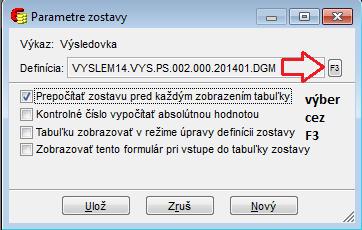 Parametre zostavy

Výkaz: Výsledovka

Definícia: VYSLEM14.VYS.PS.002.000.201401.DGM F3

Prepočítať zostavu pred každým zobrazením tabuľky
Kontrolné číslo vypočítať absolútnou hodnotou
Tabuľku zobrazovať v režime úpravy definícii zostavy
Zobrazovať tento formulár pri vstupe do tabuľky zostavy

výber cez F3

Ulož Zruš Nový